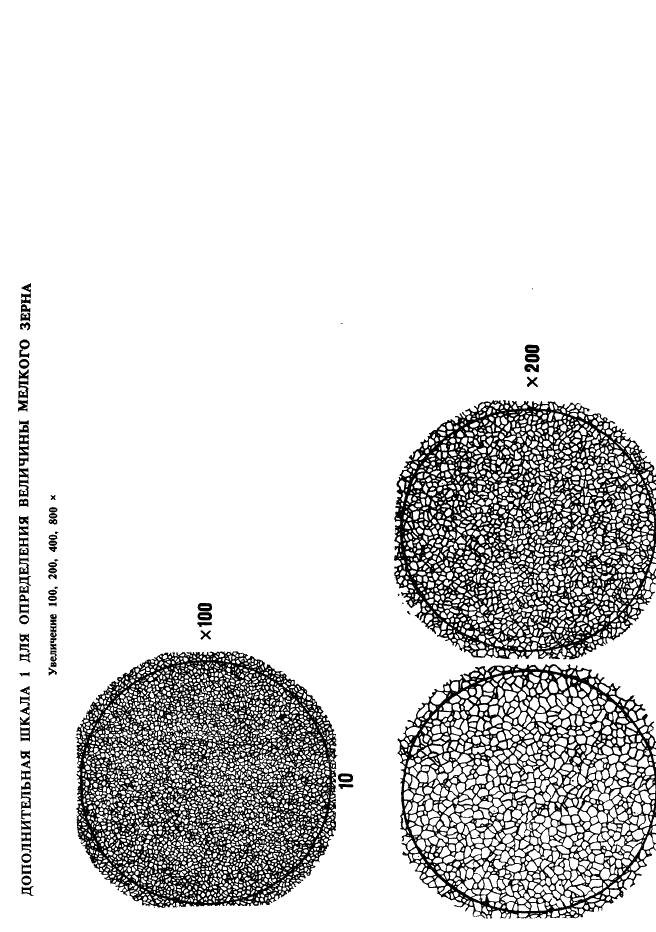 ДОПОЛНИТЕЛЬНАЯ ШКАЛА 1 ДЛЯ ОПРЕДЕЛЕНИЯ ВЕЛИЧИНЫ МЕЛКОГО ЗЕРНА

Увеличение 100, 200, 400, 800 ×

×100

10

×200